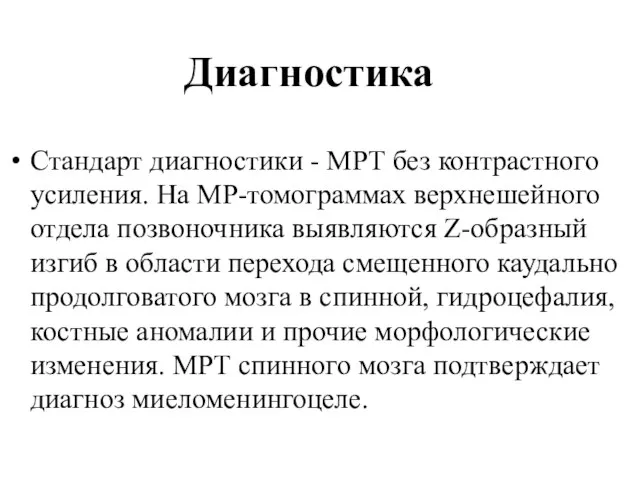 Диагностика

• Стандарт диагностики - МРТ без контрастного усиления. На МР-томограммах верхнешейного отдела позвоночника выявляются Z-образный изгиб в области перехода смещенного каудально продолговатого мозга в спинной, гидроцефалия, костные аномалии и прочие морфологические изменения. МРТ спинного мозга подтверждает диагноз миеломенингоцеле.